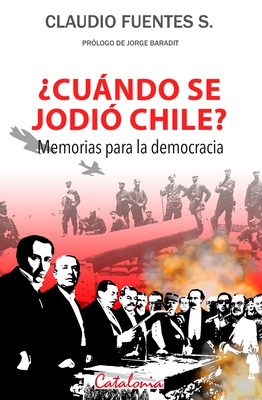 CLAUDIO FUENTES S.

PRÓLOGO DE JORGE BARADIT

¿CUÁNDO SE JODIÓ CHILE?

Memorias para la democracia

Catalonia